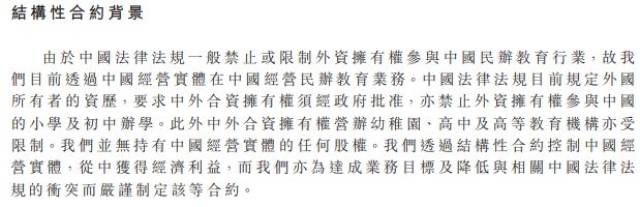 結構性合約背景

由於中國法律法規一般禁止或限制外資擁有權參與中國民辦教育行業，故我們目前透過中國經營實體在中國經營民辦教育業務。中國法律法規目前規定外國所有者的資歷，要求中外合資擁有權須經政府批准，亦禁止外資擁有權參與中國的小學及初中辦學。此外中外合資擁有權營辦幼稚園、高中及高等教育機構亦受限制。我們並無持有中國經營實體的任何股權。我們透過結構性合約控制中國經營實體，從中獲得經濟利益，而我們亦為達成業務目標及降低與相關中國法律法規的衝突而嚴謹制定該等合約。